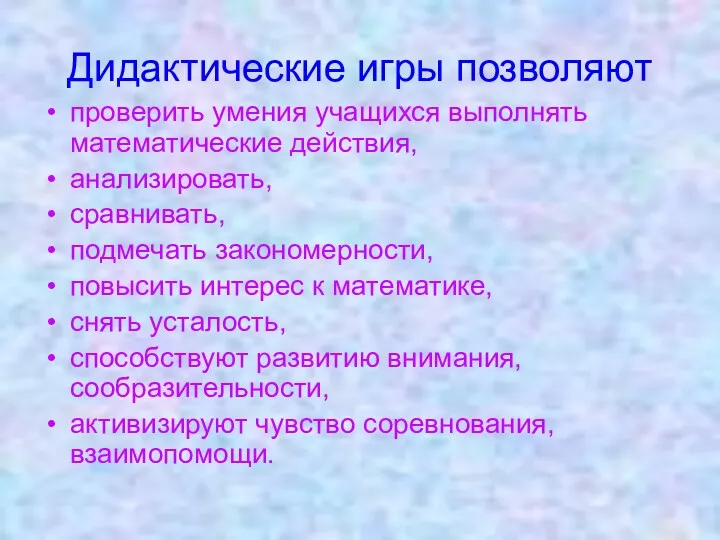 Дидактические игры позволяют

• проверить умения учащихся выполнять математические действия,
• анализировать,
• сравнивать,
• подмечать закономерности,
• повысить интерес к математике,
• снять усталость,
• способствуют развитию внимания, сообразительности,
• активизируют чувство соревнования, взаимопомощи.